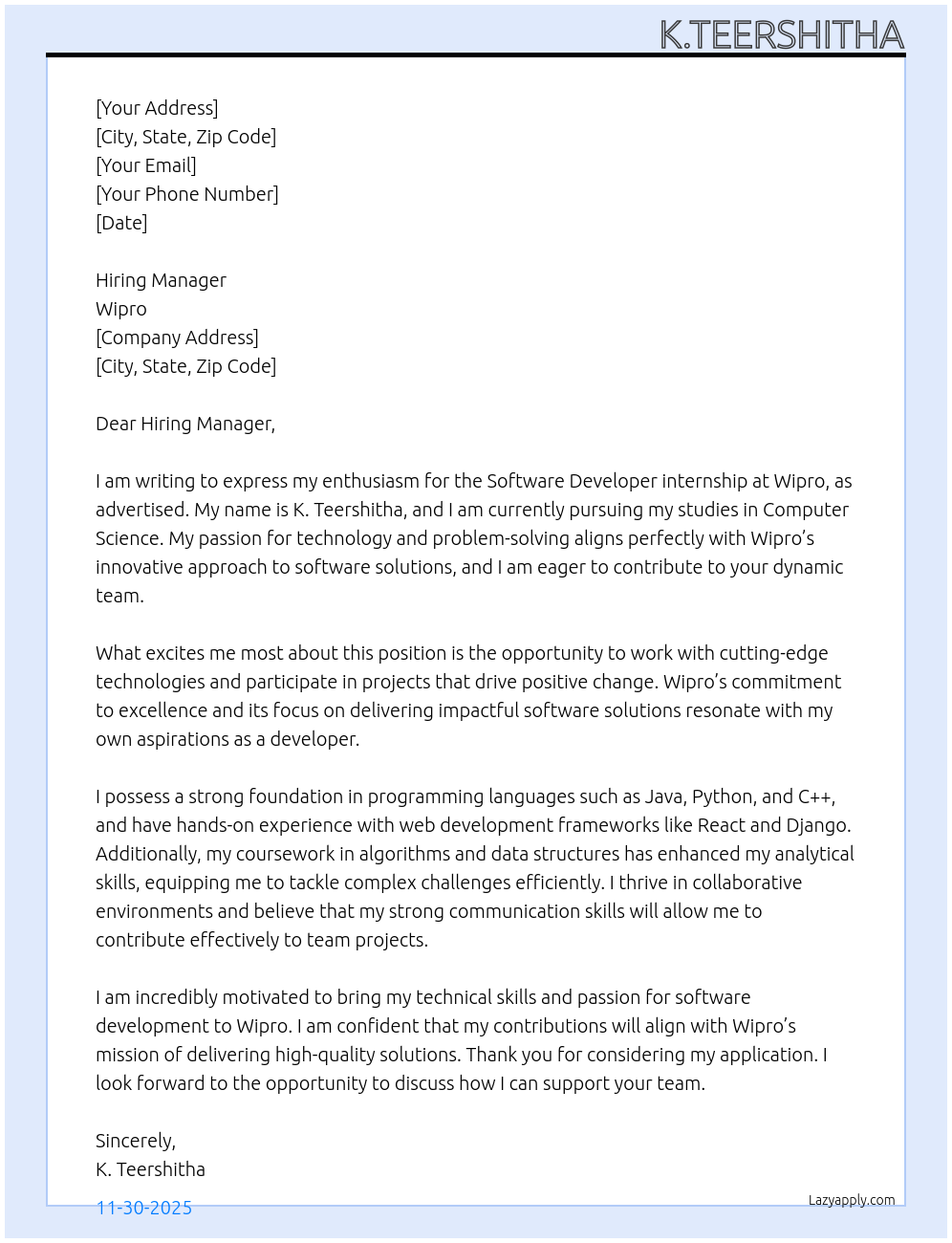 K.TEERSHITHA

[Your Address]
[City, State, Zip Code]
[Your Email]
[Your Phone Number]
[Date]

Hiring Manager
Wipro
[Company Address]
[City, State, Zip Code]

Dear Hiring Manager,

I am writing to express my enthusiasm for the Software Developer internship at Wipro, as advertised. My name is K. Teershitha, and I am currently pursuing my studies in Computer Science. My passion for technology and problem-solving aligns perfectly with Wipro's innovative approach to software solutions, and I am eager to contribute to your dynamic team.

What excites me most about this position is the opportunity to work with cutting-edge technologies and participate in projects that drive positive change. Wipro's commitment to excellence and its focus on delivering impactful software solutions resonate with my own aspirations as a developer.

I possess a strong foundation in programming languages such as Java, Python, and C++, and have hands-on experience with web development frameworks like React and Django. Additionally, my coursework in algorithms and data structures has enhanced my analytical skills, equipping me to tackle complex challenges efficiently. I thrive in collaborative environments and believe that my strong communication skills will allow me to contribute effectively to team projects.

I am incredibly motivated to bring my technical skills and passion for software development to Wipro. I am confident that my contributions will align with Wipro's mission of delivering high-quality solutions. Thank you for considering my application. I look forward to the opportunity to discuss how I can support your team.

Sincerely,
K. Teershitha

11-30-2025

Lazyapply.com